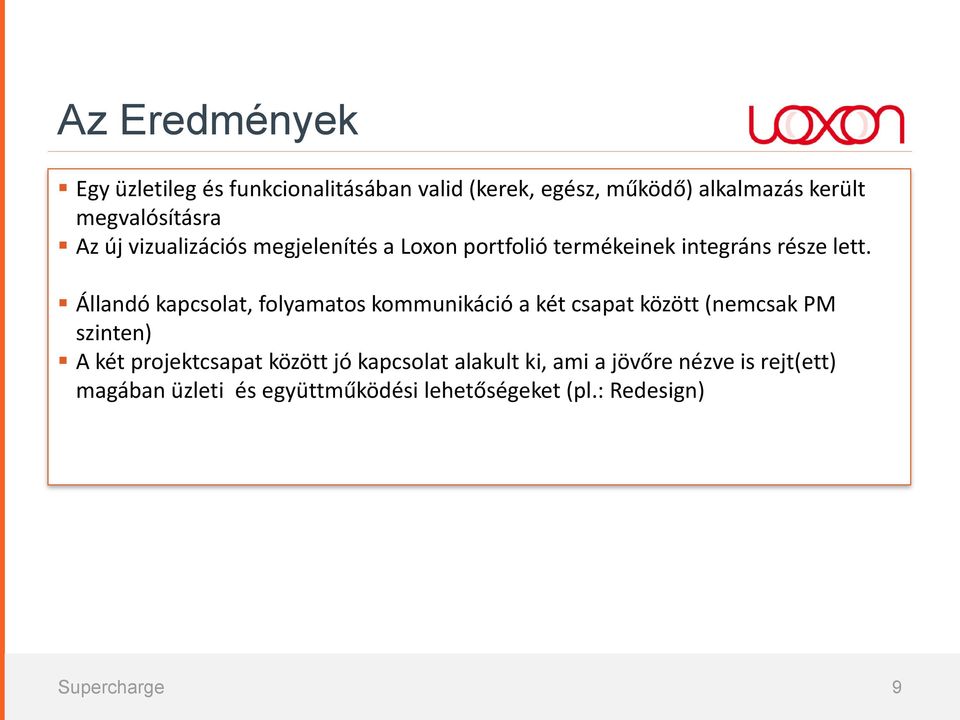 Az Eredmények

LOXON

▪ Egy üzletileg és funkcionalitásában valid (kerek, egész, működő) alkalmazás került megvalósításra
▪ Az új vizualizációs megjelenítés a Loxon portfolió termékeinek integráns része lett.

▪ Állandó kapcsolat, folyamatos kommunikáció a két csapat között (nemcsak PM szinten)
▪ A két projektcsapat között jó kapcsolat alakult ki, ami a jövőre nézve is rejt(ett) magában üzleti  és együttműködési lehetőségeket (pl.: Redesign)

Supercharge

9